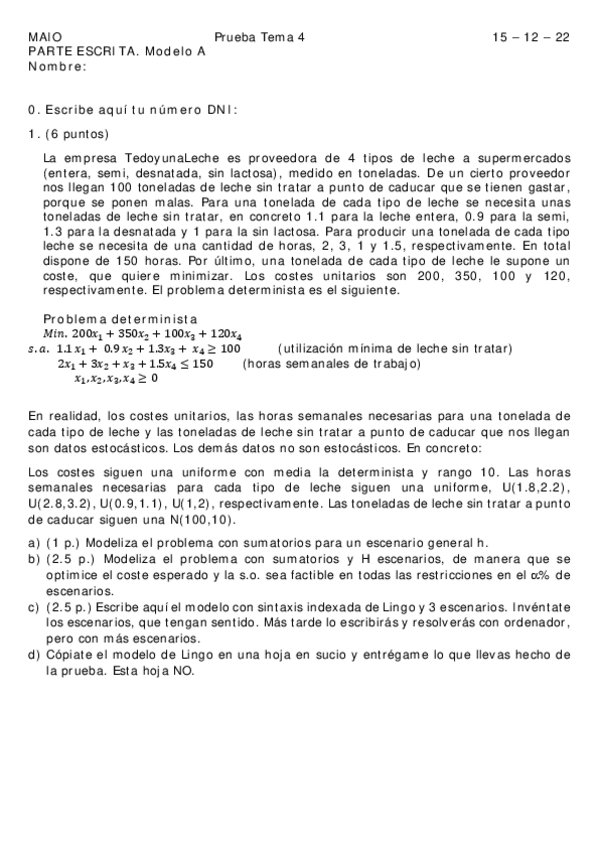 MAIO Prueba Tema 4 15 – 12 – 22
PARTE ESCRITA. Modelo A
Nombre:

0. Escribe aquí tu número DNI:

1. (6 puntos)

La empresa TedoyunaLeche es proveedora de 4 tipos de leche a supermercados (entera, semi, desnatada, sin lactosa), medido en toneladas. De un cierto proveedor nos llegan 100 toneladas de leche sin tratar a punto de caducar que se tienen gastar, porque se ponen malas. Para una tonelada de cada tipo de leche se necesita unas toneladas de leche sin tratar, en concreto 1.1 para la leche entera, 0.9 para la semi, 1.3 para la desnatada y 1 para la sin lactosa. Para producir una tonelada de cada tipo leche se necesita de una cantidad de horas, 2, 3, 1 y 1.5, respectivamente. En total dispone de 150 horas. Por último, una tonelada de cada tipo de leche le supone un coste, que quiere minimizar. Los costes unitarios son 200, 350, 100 y 120, respectivamente. El problema determinista es el siguiente.

Problema determinista
$Mín.\ 200x_1 + 350x_2 + 100x_3 + 120x_4$
$s.a.\ 1.1x_1 + 0.9x_2 + 1.3x_3 + x_4 \geq 100$ (utilización mínima de leche sin tratar)
$2x_1 + 3x_2 + x_3 + 1.5x_4 \leq 150$ (horas semanales de trabajo)
$x_1, x_2, x_3, x_4 \geq 0$

En realidad, los costes unitarios, las horas semanales necesarias para una tonelada de cada tipo de leche y las toneladas de leche sin tratar a punto de caducar que nos llegan son datos estocásticos. Los demás datos no son estocásticos. En concreto:

Los costes siguen una uniforme con media la determinista y rango 10. Las horas semanales necesarias para cada tipo de leche siguen una uniforme, U(1.8,2.2), U(2.8,3.2), U(0.9,1.1), U(1,2), respectivamente. Las toneladas de leche sin tratar a punto de caducar siguen una N(100,10).

a) (1 p.) Modeliza el problema con sumatorios para un escenario general h.
b) (2.5 p.) Modeliza el problema con sumatorios y H escenarios, de manera que se optimice el coste esperado y la s.o. sea factible en todas las restricciones en el α% de escenarios.
c) (2.5 p.) Escribe aquí el modelo con sintaxis indexada de Lingo y 3 escenarios. Invéntate los escenarios, que tengan sentido. Más tarde lo escribirás y resolverás con ordenador, pero con más escenarios.
d) Cópiate el modelo de Lingo en una hoja en sucio y entrégame lo que llevas hecho de la prueba. Esta hoja NO.